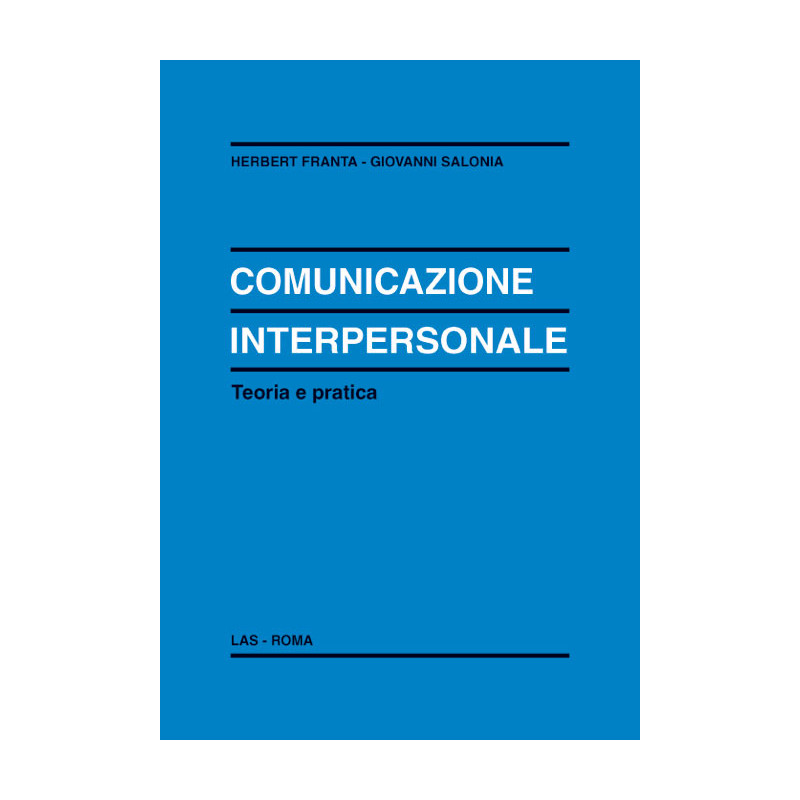 HERBERT FRANTA - GIOVANNI SALONIA

COMUNICAZIONE
INTERPERSONALE

Teoria e pratica

LAS - ROMA